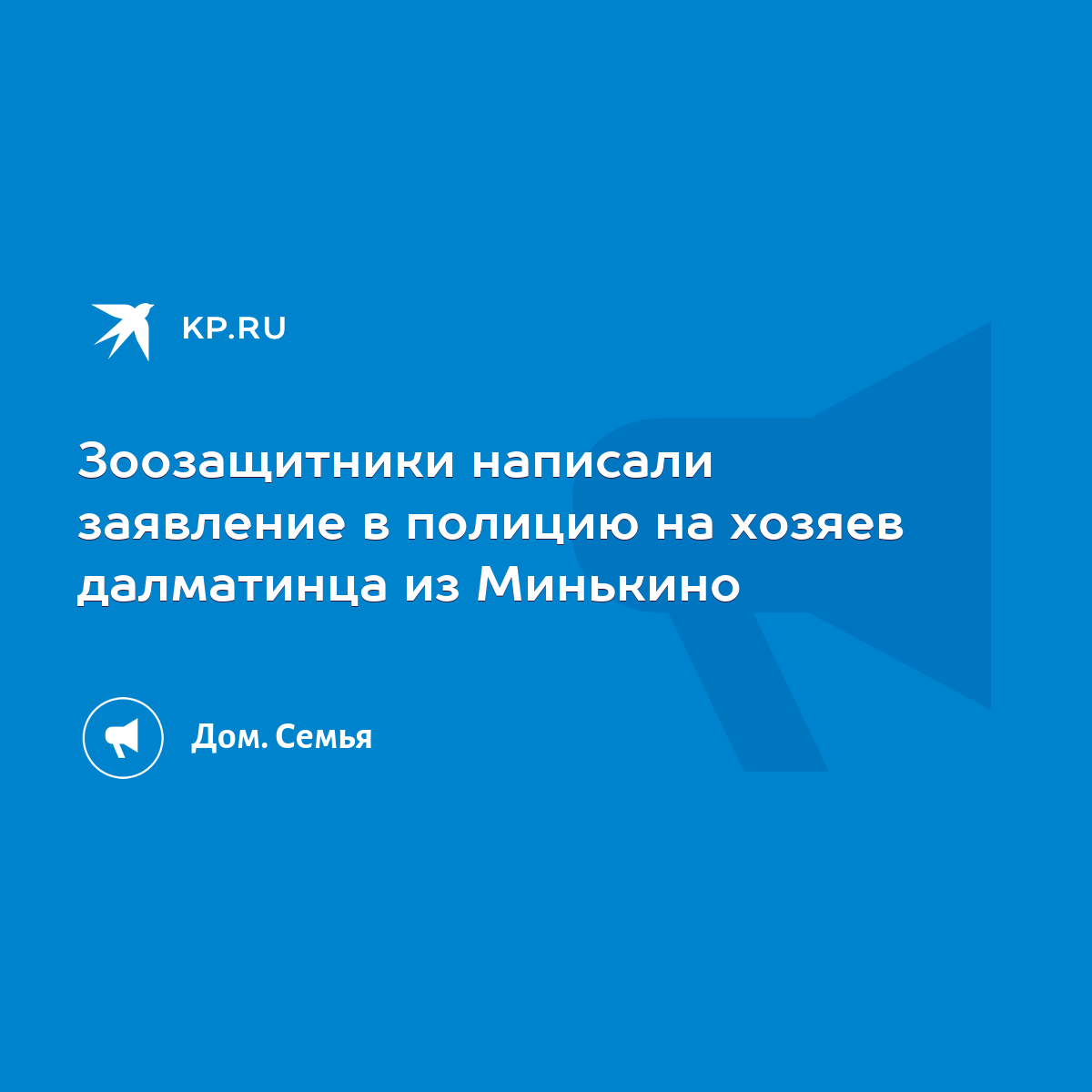 KP.RU

Зоозащитники написали заявление в полицию на хозяев далматинца из Минькино

Дом. Семья